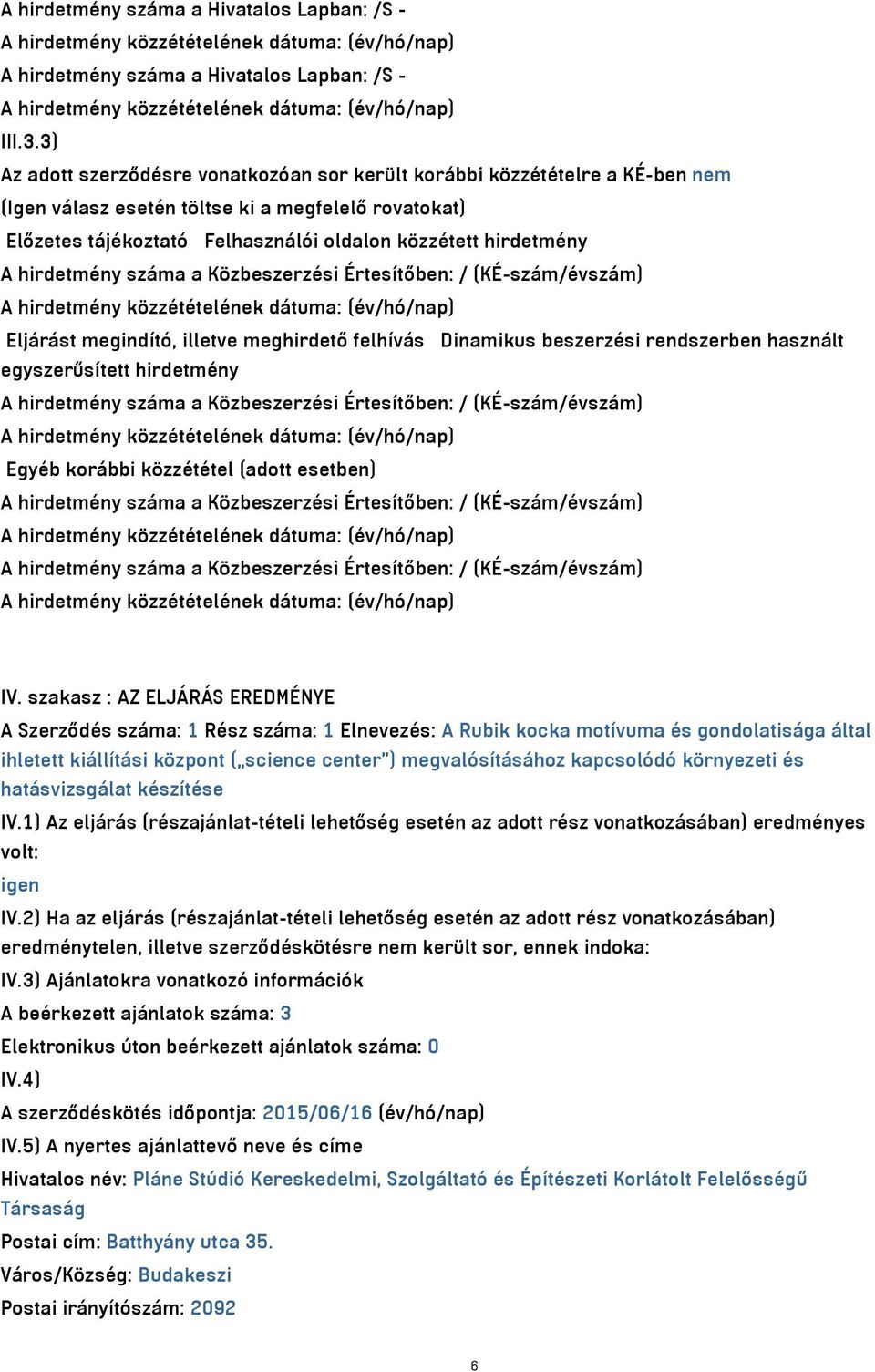 A hirdetmény száma a Hivatalos Lapban: /S -
A hirdetmény közzétételének dátuma: (év/hó/nap)
A hirdetmény száma a Hivatalos Lapban: /S -
A hirdetmény közzétételének dátuma: (év/hó/nap)
III.3.3)
Az adott szerződésre vonatkozóan sor került korábbi közzétételre a KÉ-ben nem
(Igen válasz esetén töltse ki a megfelelő rovatokat)
Előzetes tájékoztató Felhasználói oldalon közzétett hirdetmény
A hirdetmény száma a Közbeszerzési Értesítőben: / (KÉ-szám/évszám)
A hirdetmény közzétételének dátuma: (év/hó/nap)
Eljárást megindító, illetve meghirdető felhívás Dinamikus beszerzési rendszerben használt egyszerűsített hirdetmény
A hirdetmény száma a Közbeszerzési Értesítőben: / (KÉ-szám/évszám)
A hirdetmény közzétételének dátuma: (év/hó/nap)
Egyéb korábbi közzététel (adott esetben)
A hirdetmény száma a Közbeszerzési Értesítőben: / (KÉ-szám/évszám)
A hirdetmény közzétételének dátuma: (év/hó/nap)
A hirdetmény száma a Közbeszerzési Értesítőben: / (KÉ-szám/évszám)
A hirdetmény közzétételének dátuma: (év/hó/nap)

IV. szakasz : AZ ELJÁRÁS EREDMÉNYE
A Szerződés száma: 1 Rész száma: 1 Elnevezés: A Rubik kocka motívuma és gondolatisága által ihletett kiállítási központ („science center") megvalósításához kapcsolódó környezeti és hatásvizsgálat készítése
IV.1) Az eljárás (részajánlat-tételi lehetőség esetén az adott rész vonatkozásában) eredményes volt:
igen
IV.2) Ha az eljárás (részajánlat-tételi lehetőség esetén az adott rész vonatkozásában) eredménytelen, illetve szerződéskötésre nem került sor, ennek indoka:
IV.3) Ajánlatokra vonatkozó információk
A beérkezett ajánlatok száma: 3
Elektronikus úton beérkezett ajánlatok száma: 0
IV.4)
A szerződéskötés időpontja: 2015/06/16 (év/hó/nap)
IV.5) A nyertes ajánlattevő neve és címe
Hivatalos név: Pláne Stúdió Kereskedelmi, Szolgáltató és Építészeti Korlátolt Felelősségű Társaság
Postai cím: Batthyány utca 35.
Város/Község: Budakeszi
Postai irányítószám: 2092

6